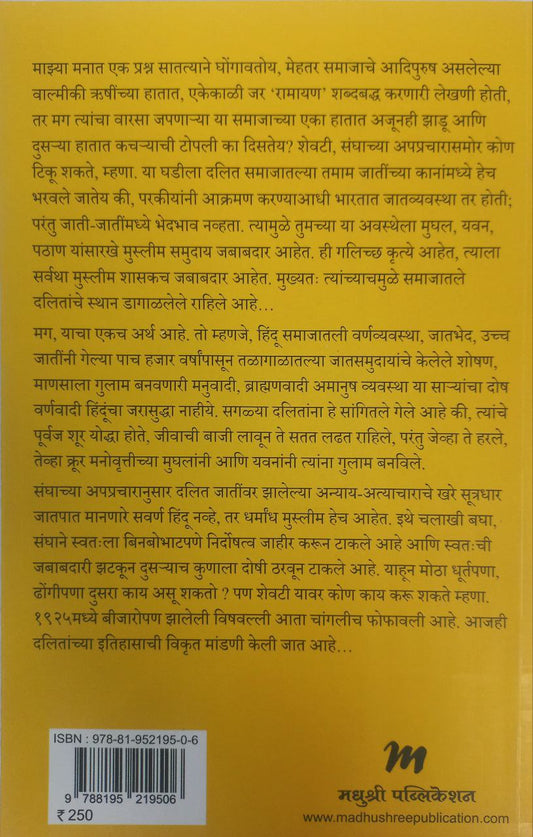 माझ्या मनात एक प्रश्न सातत्याने घोंगावतोय, मेहतर समाजाचे आदिपुरुष असलेल्या वाल्मीकी ऋषींच्या हातात, एकेकाळी जर 'रामायण' शब्दबद्ध करणारी लेखणी होती, तर मग त्यांचा वारसा जपणाऱ्या या समाजाच्या एका हातात अजूनही झाडू आणि दुसऱ्या हातात कचऱ्याची टोपली का दिसतेय? शेवटी, संघाच्या अपप्रचारासमोर कोण टिकू शकते, म्हणा. या घडीला दलित समाजातल्या तमाम जातींच्या कानांमध्ये हेच भरवले जातेय की, परकीयांनी आक्रमण करण्याआधी भारतात जातव्यवस्था तर होती; परंतु जाती-जातींमध्ये भेदभाव नव्हता. त्यामुळे तुमच्या या अवस्थेला मुघल, यवन, पठाण यांसारखे मुस्लीम समुदाय जबाबदार आहेत. ही गलिच्छ कृत्ये आहेत, त्याला सर्वथा मुस्लीम शासकच जबाबदार आहेत. मुख्यतः त्यांच्याचमुळे समाजातले दलितांचे स्थान डागाळलेले राहिले आहे...

मग, याचा एकच अर्थ आहे. तो म्हणजे, हिंदू समाजातली वर्णव्यवस्था, जातभेद, उच्च जातींनी गेल्या पाच हजार वर्षांपासून तळागाळातल्या जातसमुदायांचे केलेले शोषण, माणसाला गुलाम बनवणारी मनुवादी, ब्राह्मणवादी अमानुष व्यवस्था या साऱ्यांचा दोष वर्णवादी हिंदूंचा जरासुद्धा नाहीये. सगळ्या दलितांना हे सांगितले गेले आहे की, त्यांचे पूर्वज शूर योद्धा होते. जीवाची बाजी लावून ते सतत लढत राहिले, परंतु जेव्हा ते हरले, तेव्हा क्रूर मनोवृत्तीच्या मुघलांनी आणि यवनांनी त्यांना गुलाम बनविले.

संघाच्या अपप्रचारानुसार दलित जातींवर झालेल्या अन्याय-अत्याचाराचे खरे सूत्रधार जातपात मानणारे सवर्ण हिंदू नव्हे, तर धर्मांध मुस्लीम हेच आहेत. इथे चलाखी बघा, संघाने स्वतःला बिनबोभाटपणे निर्दोषत्व जाहीर करून टाकले आहे आणि स्वतःची जबाबदारी झटकून दुसऱ्याच कुणाला दोषी ठरवून टाकले आहे. याहून मोठा धूर्तपणा, ढोंगीपणा दुसरा काय असू शकतो ? पण शेवटी यावर कोण काय करू शकते म्हणा. १९२५मध्ये बीजारोपण झालेली विषवल्ली आता चांगलीच फोफावली आहे. आजही दलितांच्या इतिहासाची विकृत मांडणी केली जात आहे...

ISBN : 978-81-952195-0-6
9 788195 219506
₹ 250

m
मधुश्री पब्लिकेशन
www.madhushreepublication.com